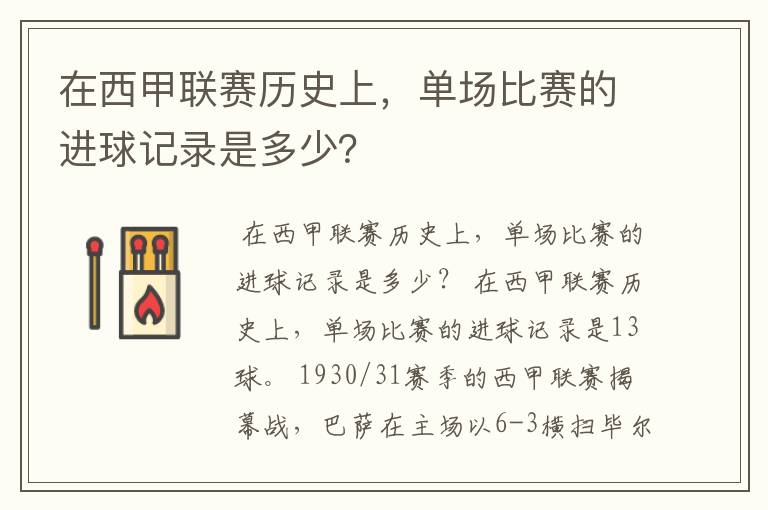 在西甲联赛历史上，单场比赛的进球记录是多少？

在西甲联赛历史上，单场比赛的进球记录是多少？ 在西甲联赛历史上，单场比赛的进球记录是13球。 1930/31赛季的西甲联赛揭幕战，巴萨在主场以6-3横扫毕尔